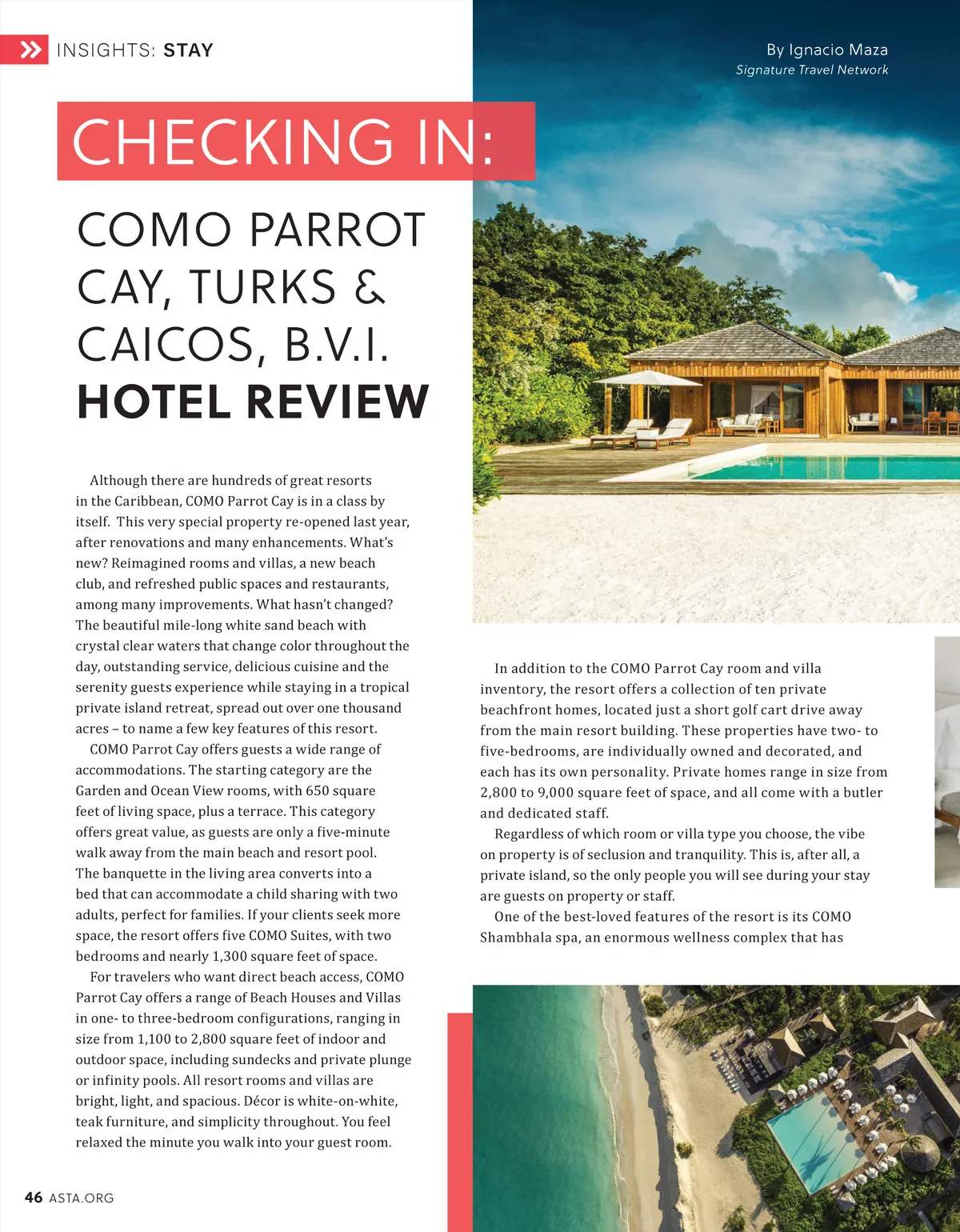 INSIGHTS: STAY

By Ignacio Maza
Signature Travel Network

CHECKING IN:

COMO PARROT CAY, TURKS & CAICOS, B.V.I.
HOTEL REVIEW

Although there are hundreds of great resorts in the Caribbean, COMO Parrot Cay is in a class by itself. This very special property re-opened last year, after renovations and many enhancements. What's new? Reimagined rooms and villas, a new beach club, and refreshed public spaces and restaurants, among many improvements. What hasn't changed? The beautiful mile-long white sand beach with crystal clear waters that change color throughout the day, outstanding service, delicious cuisine and the serenity guests experience while staying in a tropical private island retreat, spread out over one thousand acres – to name a few key features of this resort.

COMO Parrot Cay offers guests a wide range of accommodations. The starting category are the Garden and Ocean View rooms, with 650 square feet of living space, plus a terrace. This category offers great value, as guests are only a five-minute walk away from the main beach and resort pool. The banquette in the living area converts into a bed that can accommodate a child sharing with two adults, perfect for families. If your clients seek more space, the resort offers five COMO Suites, with two bedrooms and nearly 1,300 square feet of space.

For travelers who want direct beach access, COMO Parrot Cay offers a range of Beach Houses and Villas in one- to three-bedroom configurations, ranging in size from 1,100 to 2,800 square feet of indoor and outdoor space, including sundecks and private plunge or infinity pools. All resort rooms and villas are bright, light, and spacious. Décor is white-on-white, teak furniture, and simplicity throughout. You feel relaxed the minute you walk into your guest room.

In addition to the COMO Parrot Cay room and villa inventory, the resort offers a collection of ten private beachfront homes, located just a short golf cart drive away from the main resort building. These properties have two- to five-bedrooms, are individually owned and decorated, and each has its own personality. Private homes range in size from 2,800 to 9,000 square feet of space, and all come with a butler and dedicated staff.

Regardless of which room or villa type you choose, the vibe on property is of seclusion and tranquility. This is, after all, a private island, so the only people you will see during your stay are guests on property or staff.

One of the best-loved features of the resort is its COMO Shambhala spa, an enormous wellness complex that has

46 ASTA.ORG